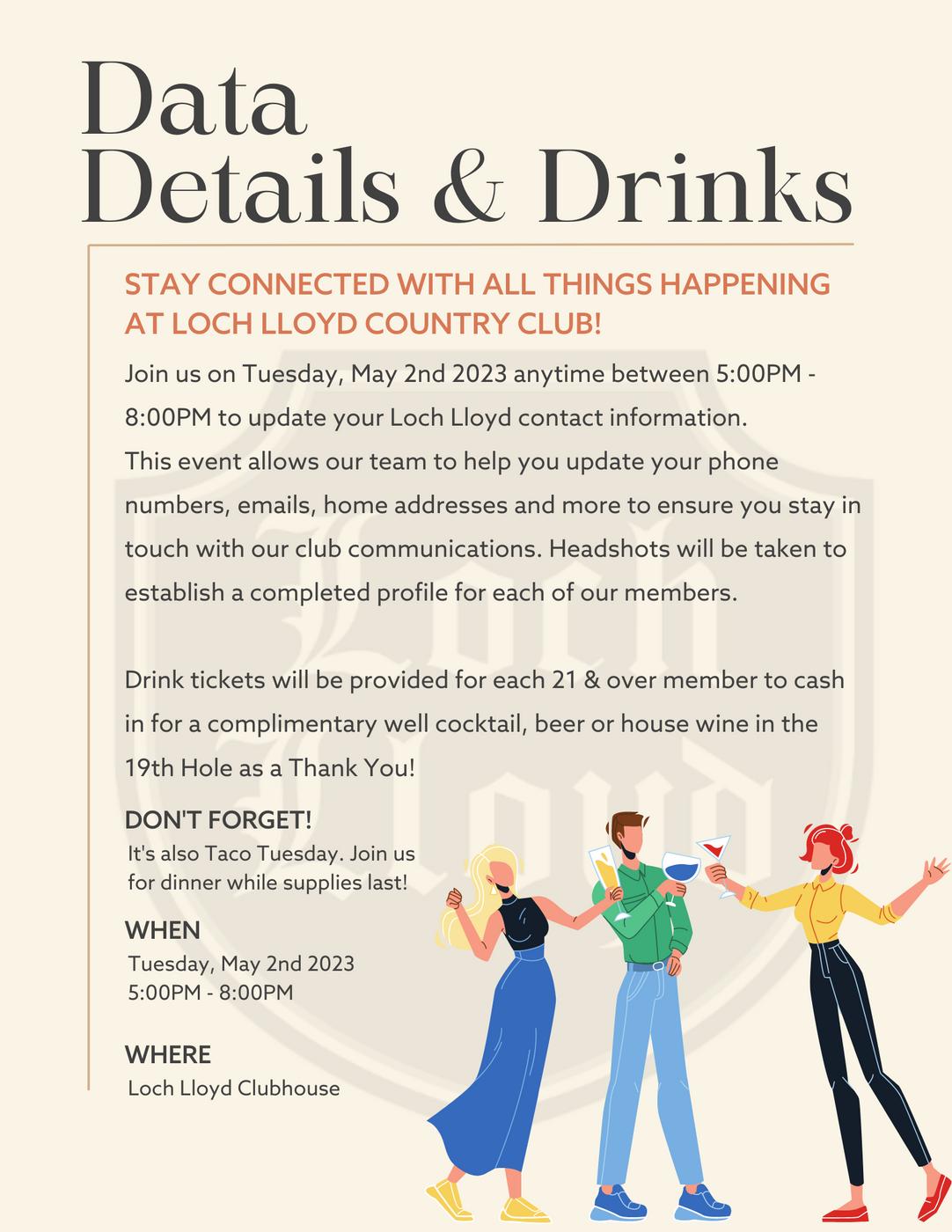 Data
Details & Drinks

STAY CONNECTED WITH ALL THINGS HAPPENING AT LOCH LLOYD COUNTRY CLUB!

Join us on Tuesday, May 2nd 2023 anytime between 5:00PM - 8:00PM to update your Loch Lloyd contact information. This event allows our team to help you update your phone numbers, emails, home addresses and more to ensure you stay in touch with our club communications. Headshots will be taken to establish a completed profile for each of our members.

Drink tickets will be provided for each 21 & over member to cash in for a complimentary well cocktail, beer or house wine in the 19th Hole as a Thank You!

DON'T FORGET!
It's also Taco Tuesday. Join us for dinner while supplies last!

WHEN
Tuesday, May 2nd 2023
5:00PM - 8:00PM

WHERE
Loch Lloyd Clubhouse

Loch Lloyd